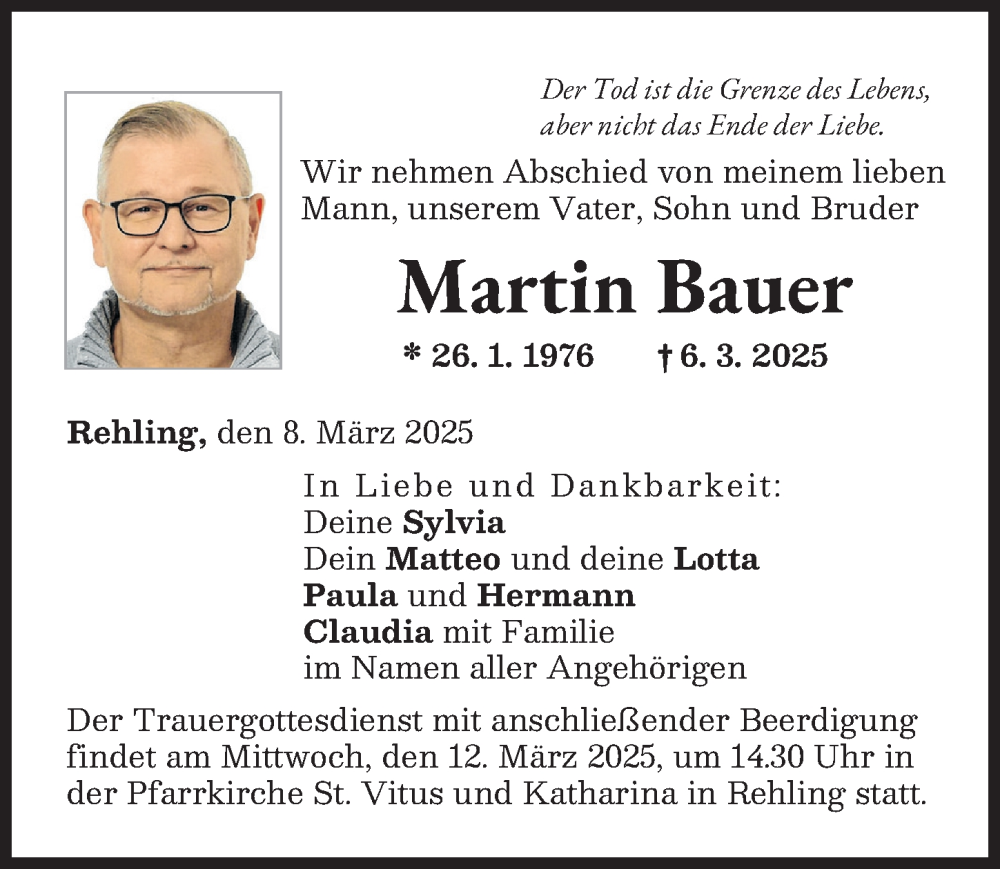 Der Tod ist die Grenze des Lebens,
aber nicht das Ende der Liebe.

Wir nehmen Abschied von meinem lieben Mann, unserem Vater, Sohn und Bruder

Martin Bauer

* 26. 1. 1976 † 6. 3. 2025

Rehling, den 8. März 2025

In Liebe und Dankbarkeit:
Deine Sylvia
Dein Matteo und deine Lotta
Paula und Hermann
Claudia mit Familie
im Namen aller Angehörigen

Der Trauergottesdienst mit anschließender Beerdigung findet am Mittwoch, den 12. März 2025, um 14.30 Uhr in der Pfarrkirche St. Vitus und Katharina in Rehling statt.